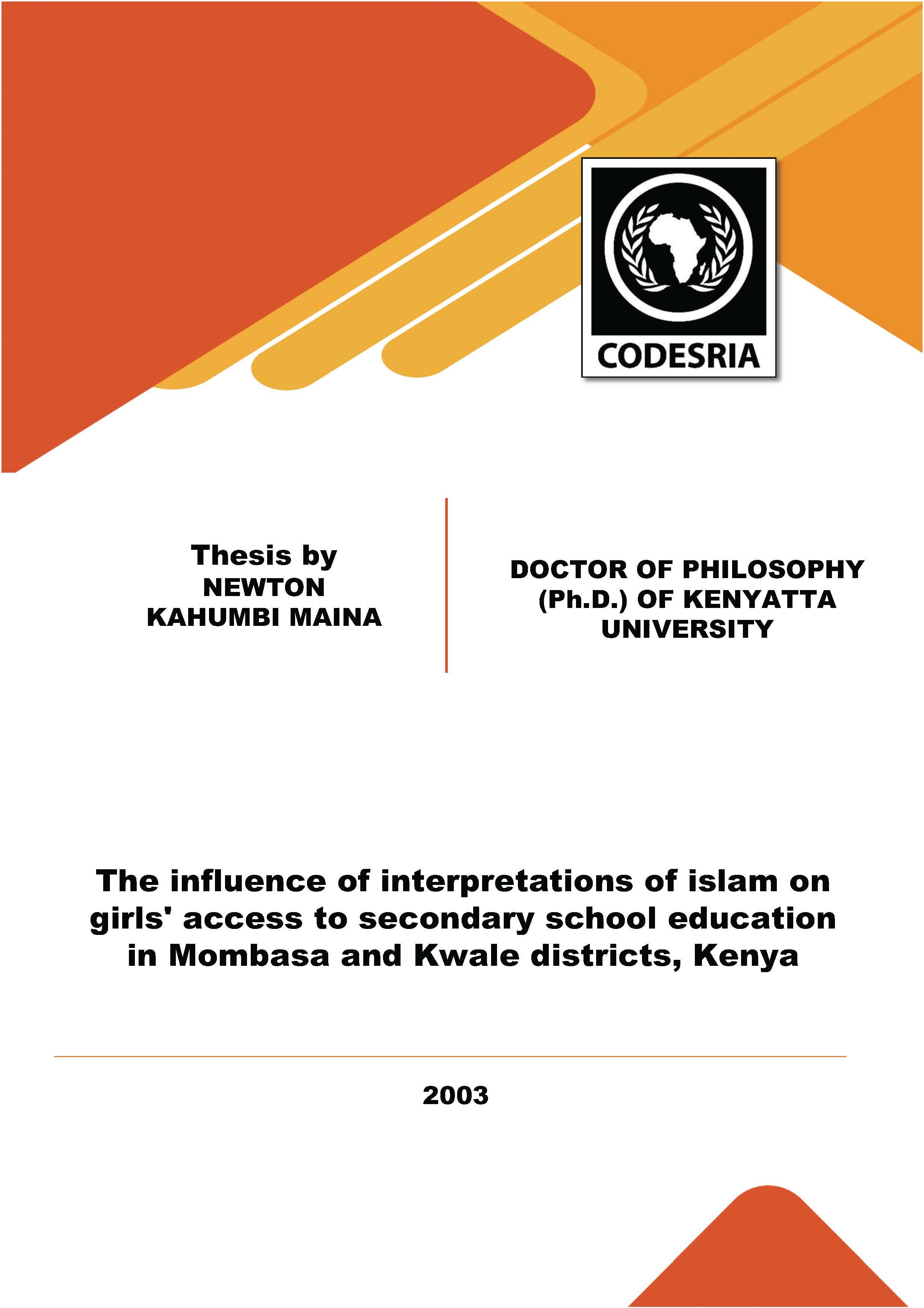 CODESRIA

Thesis by
NEWTON
KAHUMBI MAINA

DOCTOR OF PHILOSOPHY
(Ph.D.) OF KENYATTA
UNIVERSITY

The influence of interpretations of islam on girls' access to secondary school education in Mombasa and Kwale districts, Kenya

2003